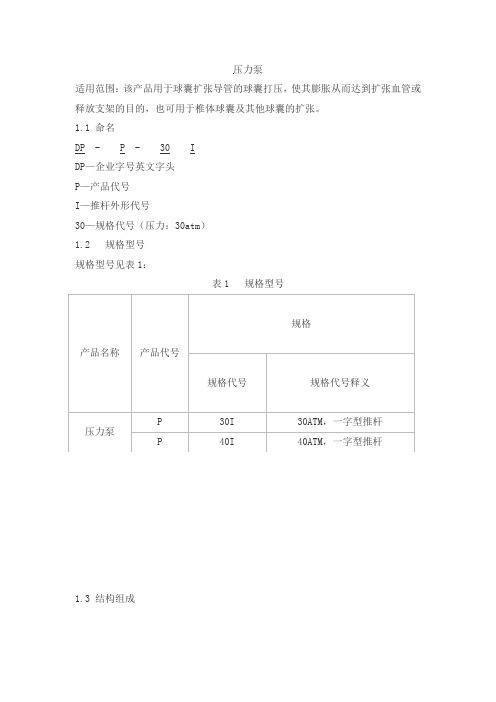 压力泵

适用范围：该产品用于球囊扩张导管的球囊打压，使其膨胀从而达到扩张血管或释放支架的目的，也可用于椎体球囊及其他球囊的扩张。

1.1 命名

DP - P - 30 I

DP—企业字号英文字头

P—产品代号

I—推杆外形代号

30—规格代号（压力：30atm）

1.2 规格型号

规格型号见表 1：

表 1 规格型号

| 产品名称 | 产品代号 | 规格 | |
|---|---|---|---|
| | | 规格代号 | 规格代号释义 |
| 压力泵 | P | 30I | 30ATM，一字型推杆 |
| | P | 40I | 40ATM，一字型推杆 |

1.3 结构组成